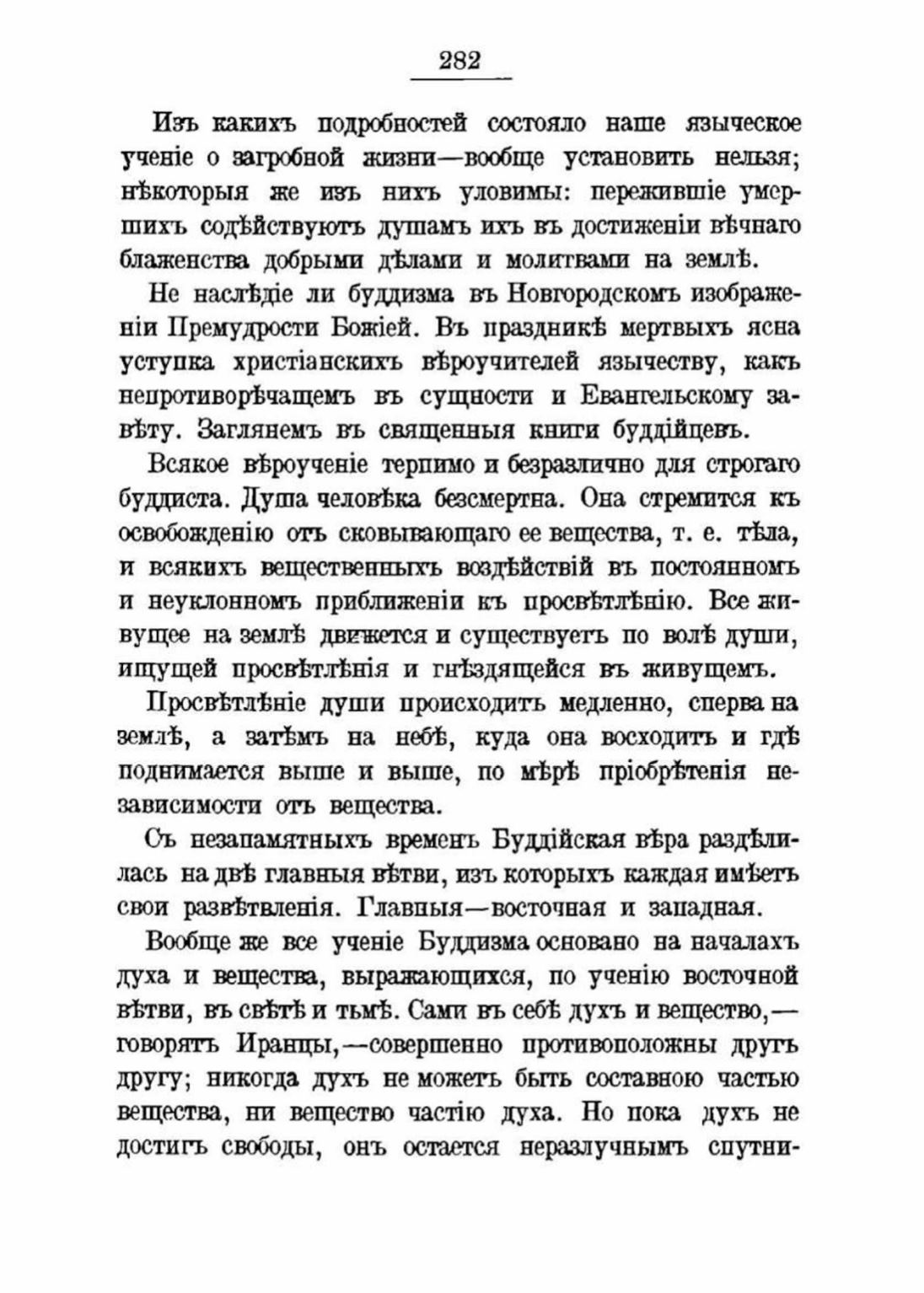 282

Изъ какихъ подробностей состояло наше языческое ученіе о загробной жизни—вообще установить нельзя; нѣкоторыя же изъ нихъ уловимы: пережившіе умершихъ содѣйствуютъ душамъ ихъ въ достиженіи вѣчнаго блаженства добрыми дѣлами и молитвами на землѣ.

Не наслѣдіе ли буддизма въ Новгородскомъ изображеніи Премудрости Божіей. Въ праздникѣ мертвыхъ ясна уступка христіанскихъ вѣроучителей язычеству, какъ непротиворѣчащемъ въ сущности и Евангельскому завѣту. Заглянемъ въ священныя книги буддійцевъ.

Всякое вѣроученіе терпимо и безразлично для строгаго буддиста. Душа человѣка безсмертна. Она стремится къ освобожденію отъ сковывающаго ее вещества, т. е. тѣла, и всякихъ вещественныхъ воздѣйствій въ постоянномъ и неуклонномъ приближеніи къ просвѣтлѣнію. Все живущее на землѣ движется и существуетъ по волѣ души, ищущей просвѣтлѣнія и гнѣздящейся въ живущемъ.

Просвѣтлѣніе души происходитъ медленно, сперва на землѣ, а затѣмъ на небѣ, куда она восходитъ и гдѣ поднимается выше и выше, по мѣрѣ пріобрѣтенія независимости отъ вещества.

Съ незапамятныхъ временъ Буддійская вѣра раздѣлилась на двѣ главныя вѣтви, изъ которыхъ каждая имѣетъ свои развѣтвленія. Главныя—восточная и западная.

Вообще же все ученіе Буддизма основано на началахъ духа и вещества, выражающихся, по ученію восточной вѣтви, въ свѣтѣ и тьмѣ. Сами въ себѣ духъ и вещество,—говорятъ Иранцы,—совершенно противоположны другъ другу; никогда духъ не можетъ быть составною частью вещества, ни вещество частію духа. Но пока духъ не достигъ свободы, онъ остается неразлучнымъ спутни-